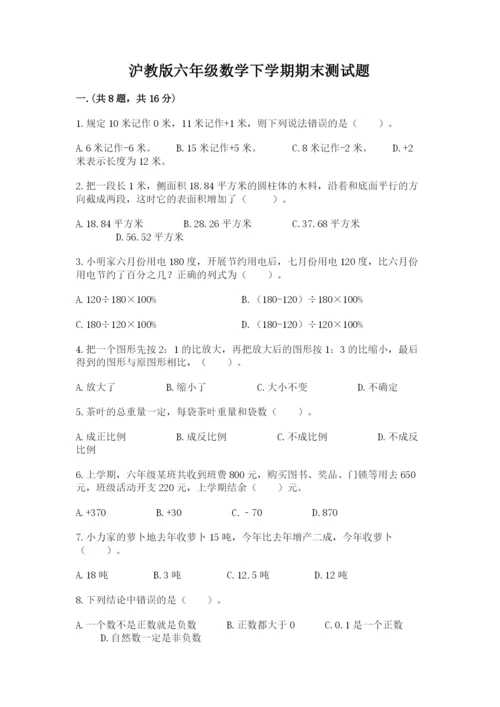 沪教版六年级数学下学期期末测试题

一.(共8题，共16分)

1.规定10米记作0米，11米记作+1米，则下列说法错误的是（　　）。

A.6米记作-6米。　　B.15米记作+5米。　　C.8米记作-2米。　　D.+2米表示长度为12米。

2.把一段长1米，侧面积18.84平方米的圆柱体的木料，沿着和底面平行的方向截成两段，这时它的表面积增加了（　　）。

A.18.84平方米　　B.28.26平方米　　C.37.68平方米　　D.56.52平方米

3.小明家六月份用电180度，开展节约用电后，七月份用电120度，比六月份用电节约了百分之几？正确的列式为（　　）。

A.120÷180×100%　　B.（180-120）÷180×100%

C.180÷120×100%　　D.（180-120）÷120×100%

4.把一个图形先按2：1的比放大，再把放大后的图形按1：3的比缩小，最后得到的图形与原图形相比，（　　）。

A.放大了　　B.缩小了　　C.大小不变　　D.不确定

5.茶叶的总重量一定，每袋茶叶重量和袋数（　　）。

A.成正比例　　B.成反比例　　C.不成比例　　D.不成反比例

6.上学期，六年级某班共收到班费800元，购买图书、奖品、门锁等用去650元，班级活动开支220元，上学期结余（　　）元。

A.+370　　B.+30　　C.－70　　D.870

7.小力家的萝卜地去年收萝卜15吨，今年比去年增产二成，今年收萝卜（　　）。

A.18吨　　B.3吨　　C.12.5吨　　D.12吨

8.下列结论中错误的是（　　）。

A.一个数不是正数就是负数　　B.正数都大于0　　C.0.1是一个正数　　D.自然数一定是非负数